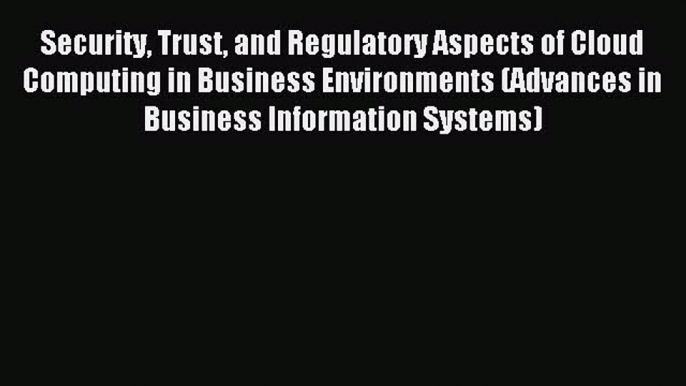 Security, Trust, and Regulatory Aspects of Cloud Computing in Business Environments (Advances in Business Information Systems)